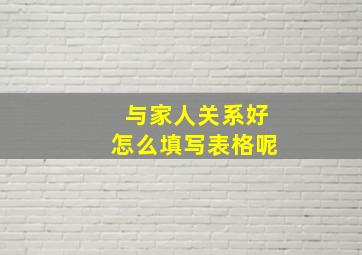 与家人关系好
怎么填写表格呢